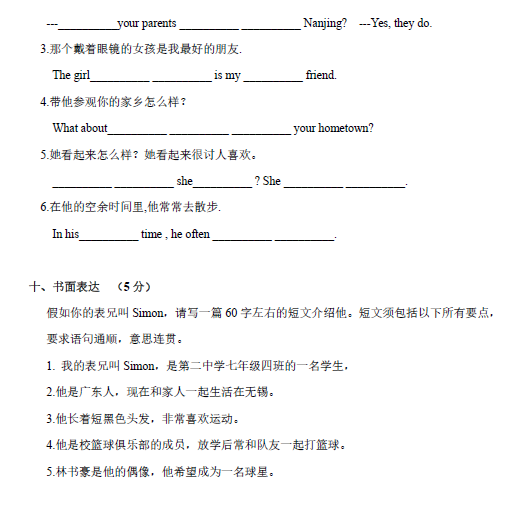 ---__________your parents __________ __________ Nanjing? ---Yes, they do.

3.那个戴着眼镜的女孩是我最好的朋友.

The girl__________ __________ is my __________ friend.

4.带他参观你的家乡怎么样？

What about__________ __________ __________ your hometown?

5.她看起来怎么样？她看起来很讨人喜欢。

__________ __________ she__________ ? She __________ __________.

6.在他的空余时间里,他常常去散步.

In his__________ time , he often __________ __________.

十、书面表达 （5 分）

假如你的表兄叫 Simon，请写一篇 60 字左右的短文介绍他。短文须包括以下所有要点，要求语句通顺，意思连贯。

1. 我的表兄叫 Simon，是第二中学七年级四班的一名学生，

2.他是广东人，现在和家人一起生活在无锡。

3.他长着短黑色头发，非常喜欢运动。

4.他是校篮球俱乐部的成员，放学后常和队友一起打篮球。

5.林书豪是他的偶像，他希望成为一名球星。